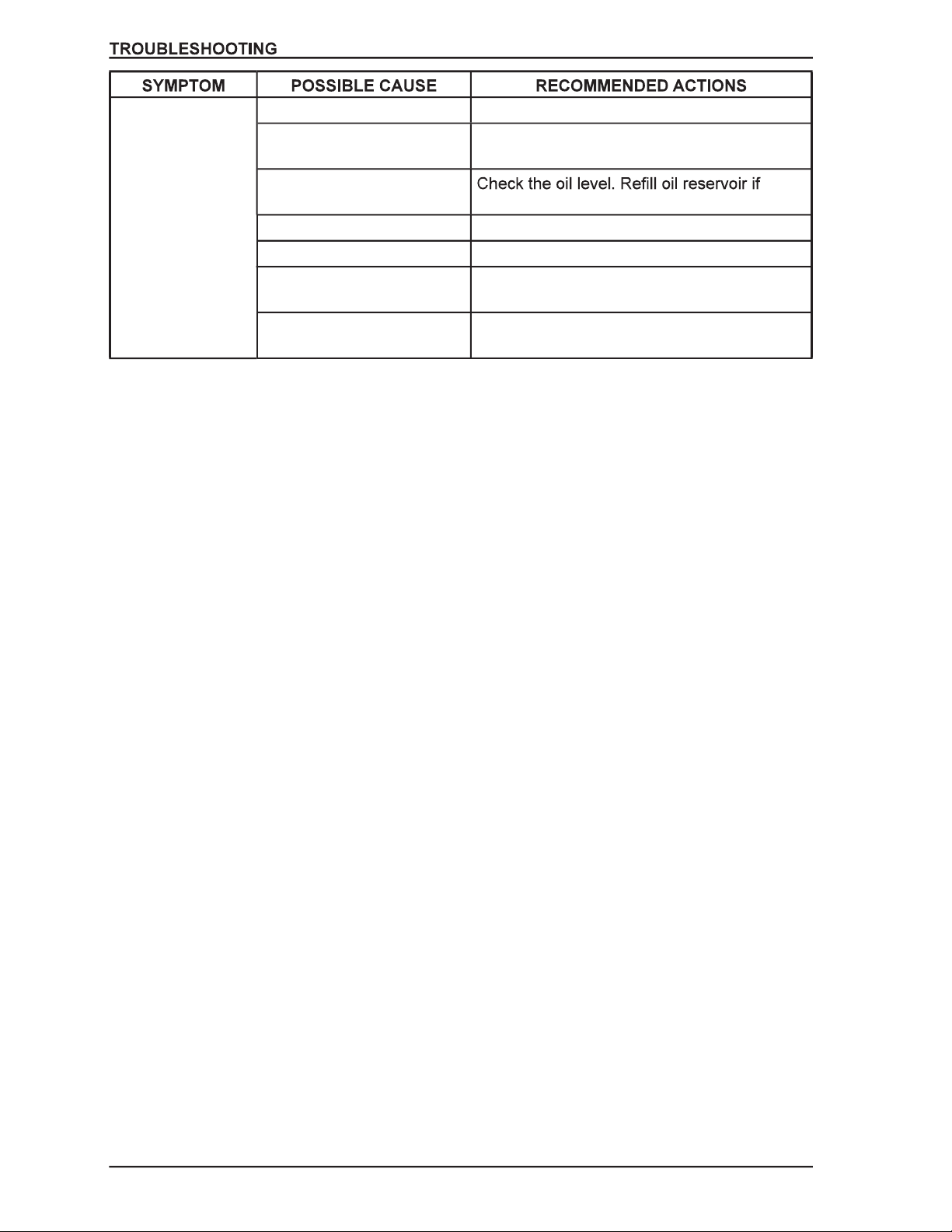 TROUBLESHOOTING

| SYMPTOM | POSSIBLE CAUSE | RECOMMENDED ACTIONS |
|---|---|---|
| | | |
| | | |
| | | Check the oil level. Refill oil reservoir if |
| | | |
| | | |
| | | |
| | | |